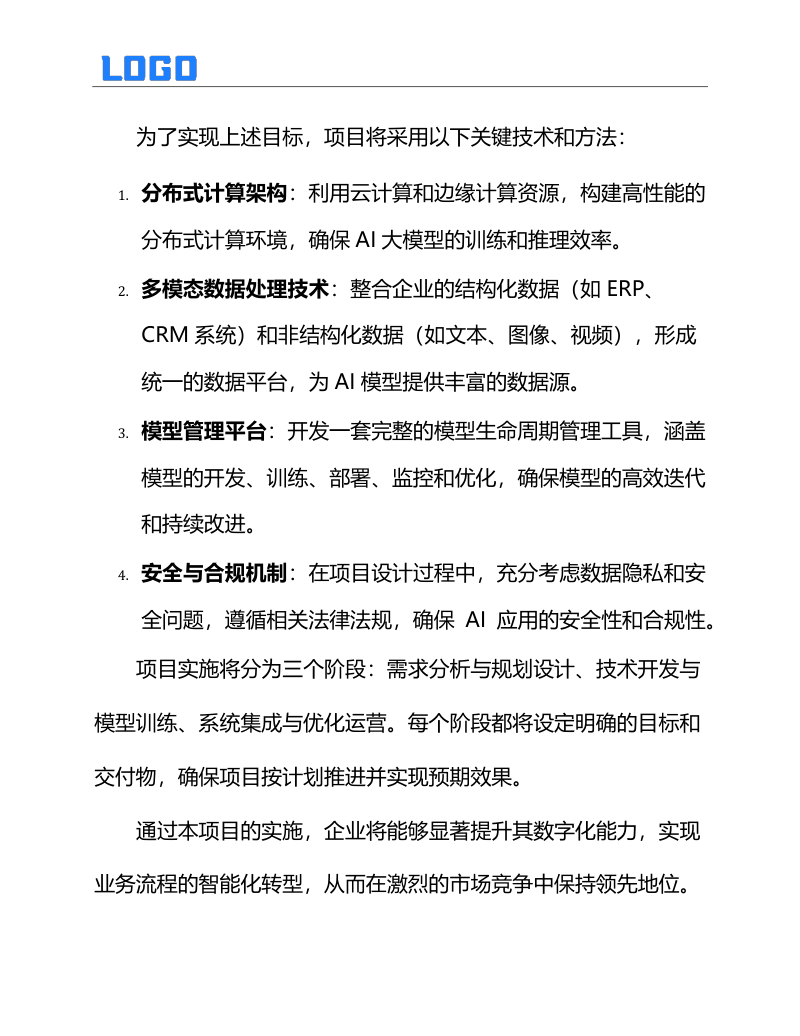 LOGO

为了实现上述目标，项目将采用以下关键技术和方法：

1. 分布式计算架构：利用云计算和边缘计算资源，构建高性能的分布式计算环境，确保 AI 大模型的训练和推理效率。

2. 多模态数据处理技术：整合企业的结构化数据（如 ERP、CRM 系统）和非结构化数据（如文本、图像、视频），形成统一的数据平台，为 AI 模型提供丰富的数据源。

3. 模型管理平台：开发一套完整的模型生命周期管理工具，涵盖模型的开发、训练、部署、监控和优化，确保模型的高效迭代和持续改进。

4. 安全与合规机制：在项目设计过程中，充分考虑数据隐私和安全问题，遵循相关法律法规，确保 AI 应用的安全性和合规性。

项目实施将分为三个阶段：需求分析与规划设计、技术开发与模型训练、系统集成与优化运营。每个阶段都将设定明确的目标和交付物，确保项目按计划推进并实现预期效果。

通过本项目的实施，企业将能够显著提升其数字化能力，实现业务流程的智能化转型，从而在激烈的市场竞争中保持领先地位。